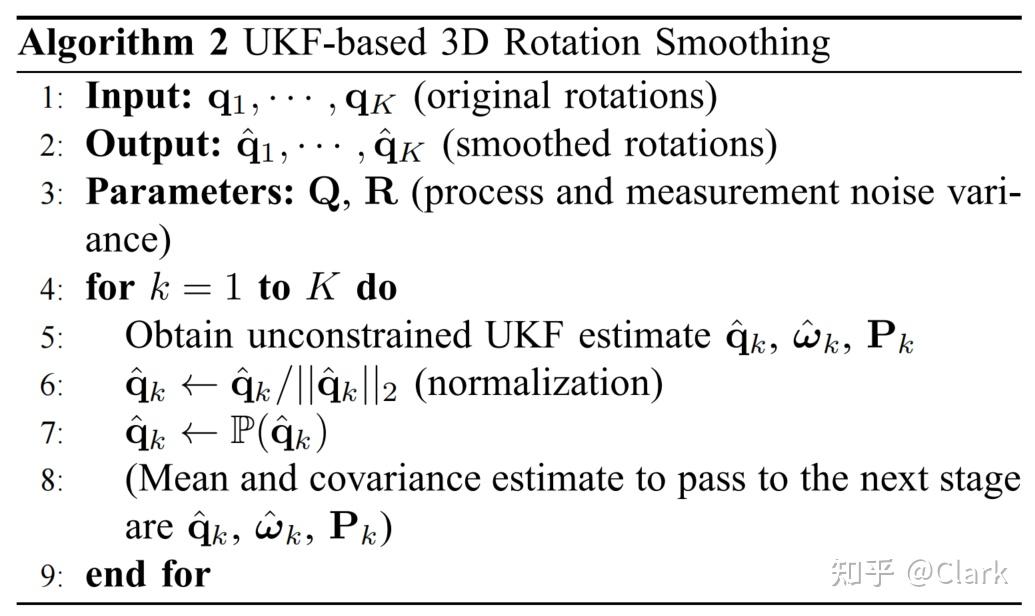 **Algorithm 2** UKF-based 3D Rotation Smoothing

1: **Input:** $\mathbf{q}_1, \cdots, \mathbf{q}_K$ (original rotations)
2: **Output:** $\hat{\mathbf{q}}_1, \cdots, \hat{\mathbf{q}}_K$ (smoothed rotations)
3: **Parameters:** $\mathbf{Q}$, $\mathbf{R}$ (process and measurement noise variance)
4: **for** $k = 1$ **to** $K$ **do**
5: Obtain unconstrained UKF estimate $\hat{\mathbf{q}}_k$, $\hat{\boldsymbol{\omega}}_k$, $\mathbf{P}_k$
6: $\hat{\mathbf{q}}_k \leftarrow \hat{\mathbf{q}}_k / ||\hat{\mathbf{q}}_k||_2$ (normalization)
7: $\hat{\mathbf{q}}_k \leftarrow \mathbb{P}(\hat{\mathbf{q}}_k)$
8: (Mean and covariance estimate to pass to the next stage are $\hat{\mathbf{q}}_k$, $\hat{\boldsymbol{\omega}}_k$, $\mathbf{P}_k$)
9: **end for**

知乎 @Clark